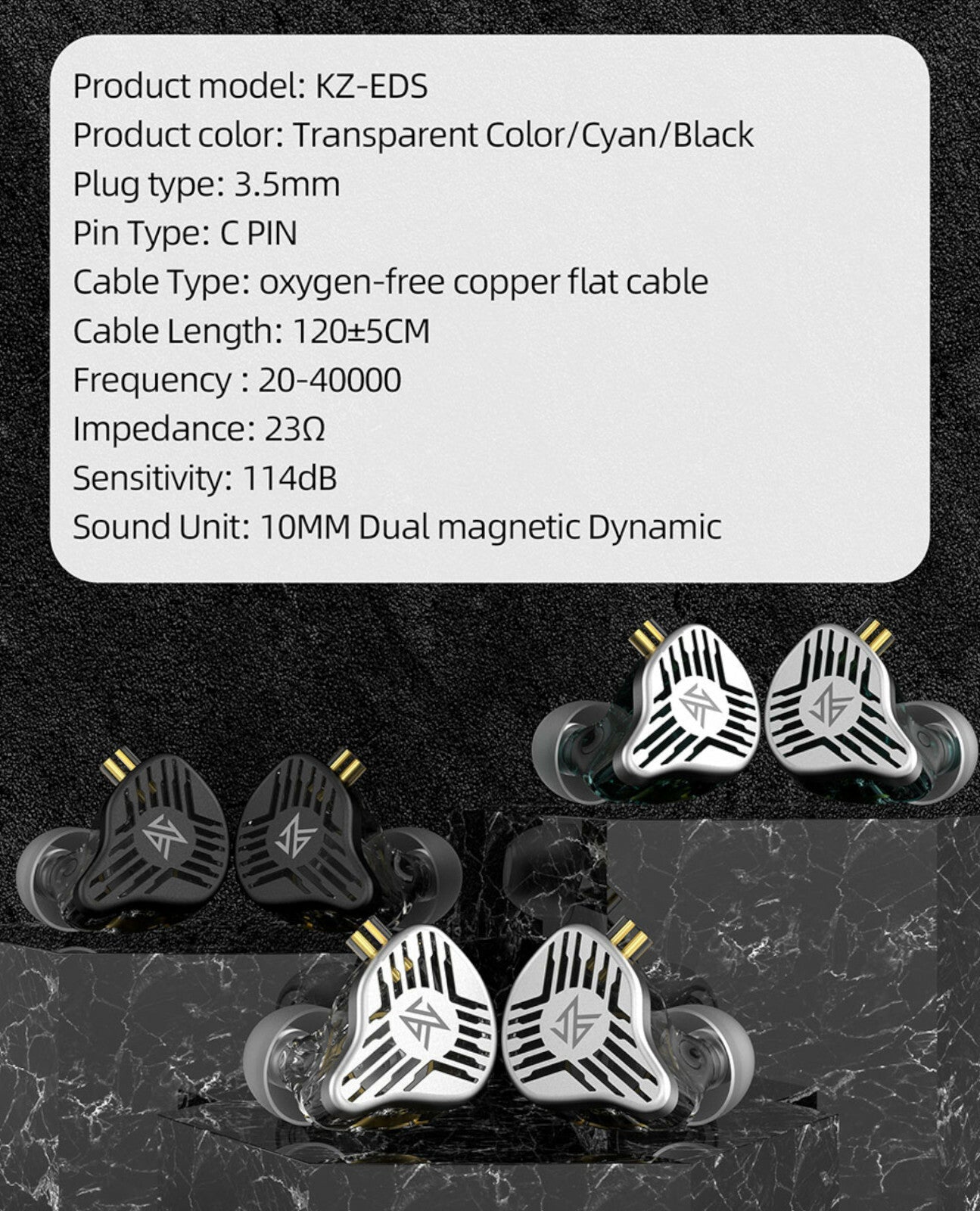 Product model: KZ-EDS
Product color: Transparent Color/Cyan/Black
Plug type: 3.5mm
Pin Type: C PIN
Cable Type: oxygen-free copper flat cable
Cable Length: 120±5CM
Frequency : 20-40000
Impedance: 23Ω
Sensitivity: 114dB
Sound Unit: 10MM Dual magnetic Dynamic